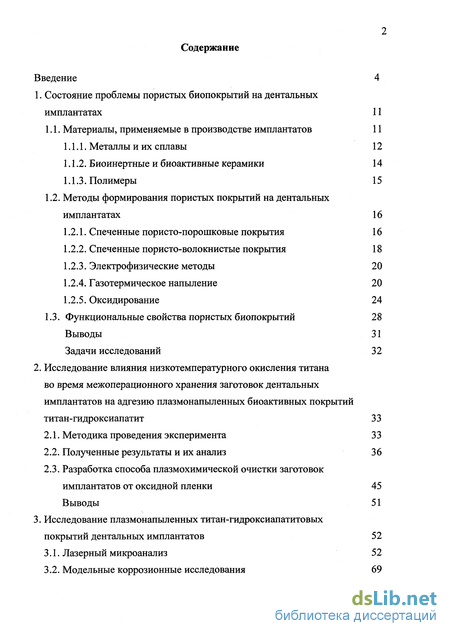 2

Содержание

Введение 4

1. Состояние проблемы пористых биопокрытий на дентальных имплантатах 11

1.1. Материалы, применяемые в производстве имплантатов 11

1.1.1. Металлы и их сплавы 12

1.1.2. Биоинертные и биоактивные керамики 14

1.1.3. Полимеры 15

1.2. Методы формирования пористых покрытий на дентальных имплантатах 16

1.2.1. Спеченные пористо-порошковые покрытия 16

1.2.2. Спеченные пористо-волокнистые покрытия 18

1.2.3. Электрофизические методы 20

1.2.4. Газотермическое напыление 20

1.2.5. Оксидирование 24

1.3. Функциональные свойства пористых биопокрытий 28

Выводы 31

Задачи исследований 32

2. Исследование влияния низкотемпературного окисления титана во время межоперационного хранения заготовок дентальных имплантатов на адгезию плазмонапыленных биоактивных покрытий титан-гидроксиапатит 33

2.1. Методика проведения эксперимента 33

2.2. Полученные результаты и их анализ 36

2.3. Разработка способа плазмохимической очистки заготовок имплантатов от оксидной пленки 45

Выводы 51

3. Исследование плазмонапыленных титан-гидроксиапатитовых покрытий дентальных имплантатов 52

3.1. Лазерный микроанализ 52

3.2. Модельные коррозионные исследования 69

dsLib.net
библиотека диссертаций